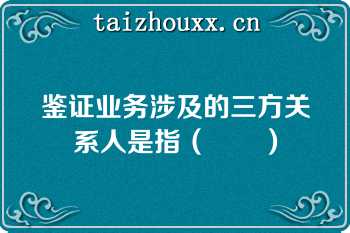 taizhouxx.cn

鉴证业务涉及的三方关系人是指（　　）